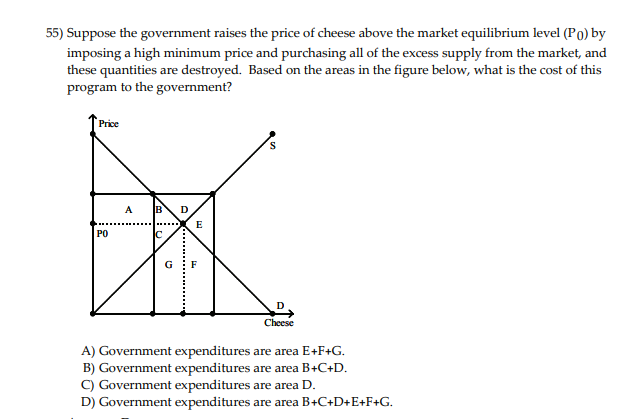 55) Suppose the government raises the price of cheese above the market equilibrium level ($P_0$) by imposing a high minimum price and purchasing all of the excess supply from the market, and these quantities are destroyed. Based on the areas in the figure below, what is the cost of this program to the government?

Price
S
A
B
D
E
P0
C
G
F
D
Cheese

A) Government expenditures are area E+F+G.
B) Government expenditures are area B+C+D.
C) Government expenditures are area D.
D) Government expenditures are area B+C+D+E+F+G.